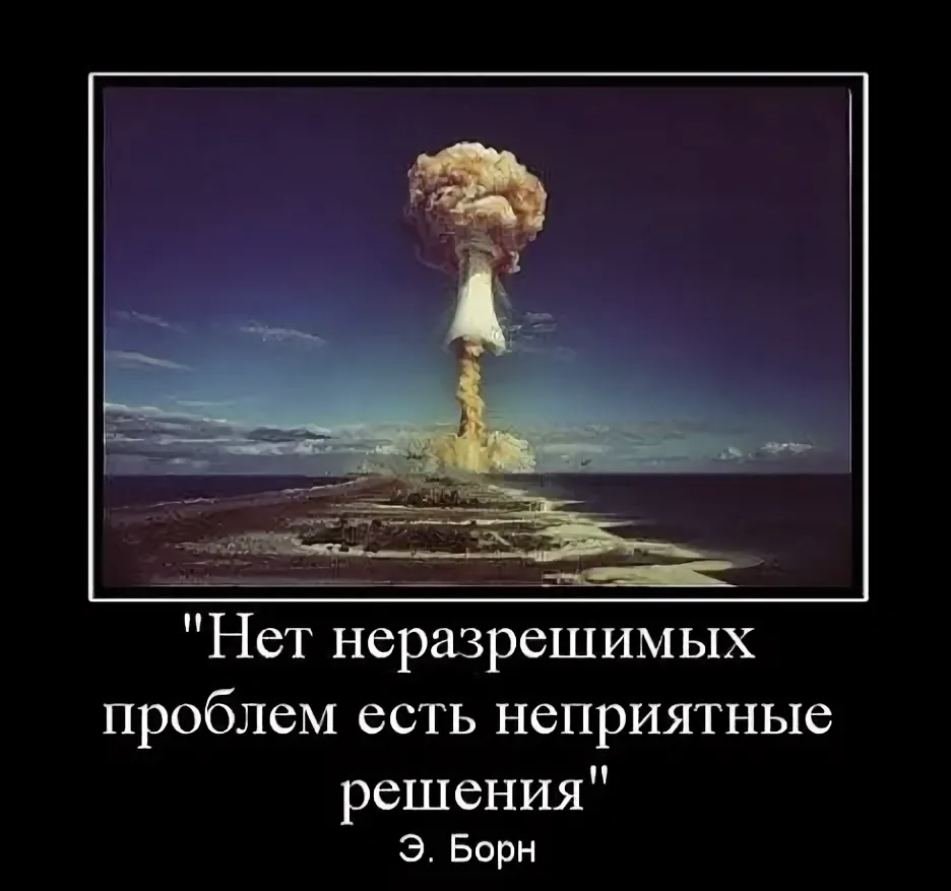 "Нет неразрешимых проблем есть неприятные решения"
Э. Борн